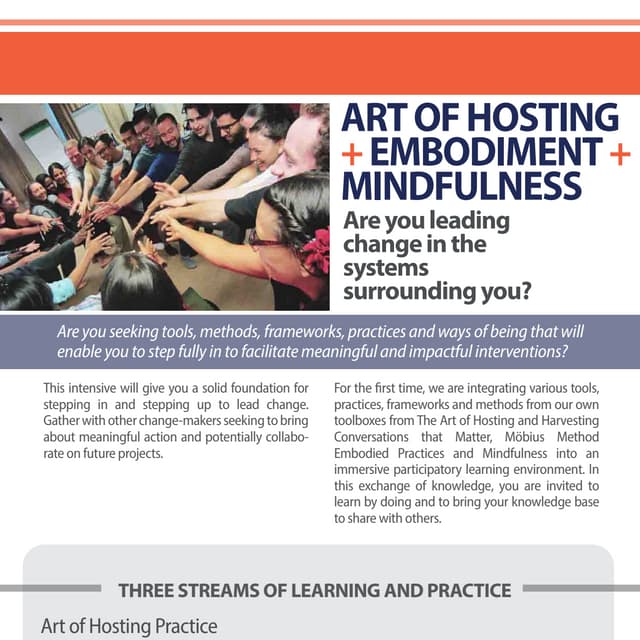 ART OF HOSTING + EMBODIMENT + MINDFULNESS

Are you leading change in the systems surrounding you?

Are you seeking tools, methods, frameworks, practices and ways of being that will enable you to step fully in to facilitate meaningful and impactful interventions?

This intensive will give you a solid foundation for stepping in and stepping up to lead change. Gather with other change-makers seeking to bring about meaningful action and potentially collaborate on future projects.

For the first time, we are integrating various tools, practices, frameworks and methods from our own toolboxes from The Art of Hosting and Harvesting Conversations that Matter, Möbius Method Embodied Practices and Mindfulness into an immersive participatory learning environment. In this exchange of knowledge, you are invited to learn by doing and to bring your knowledge base to share with others.

THREE STREAMS OF LEARNING AND PRACTICE

Art of Hosting Practice